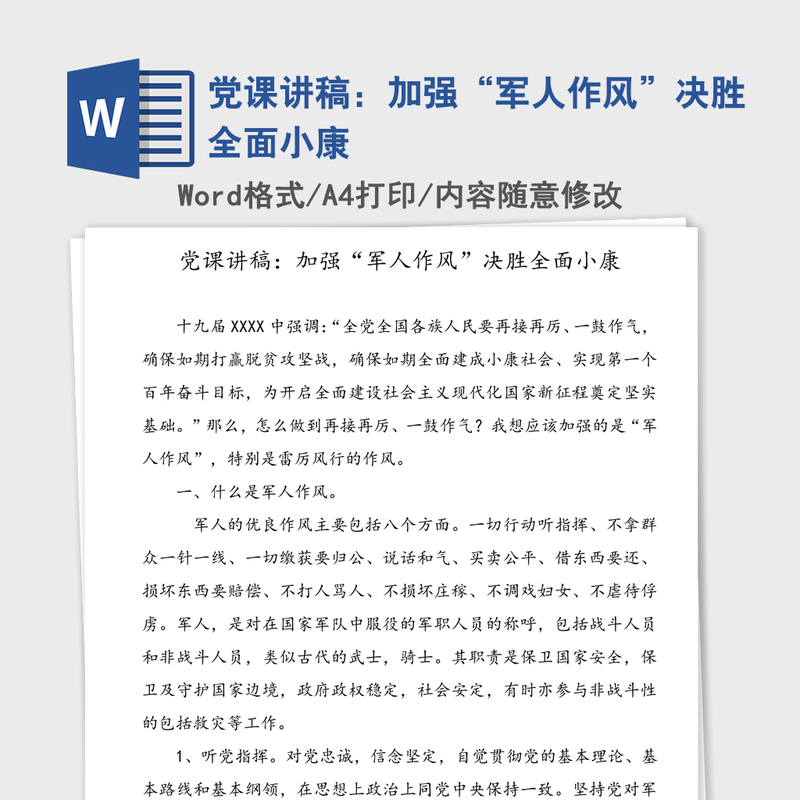 W

党课讲稿：加强“军人作风”决胜全面小康

Word格式/A4打印/内容随意修改

党课讲稿：加强“军人作风”决胜全面小康

十九届 XXXX 中强调:“全党全国各族人民要再接再厉、一鼓作气，确保如期打赢脱贫攻坚战，确保如期全面建成小康社会、实现第一个百年奋斗目标，为开启全面建设社会主义现代化国家新征程奠定坚实基础。”那么，怎么做到再接再厉、一鼓作气？我想应该加强的是“军人作风”，特别是雷厉风行的作风。

一、什么是军人作风。

军人的优良作风主要包括八个方面。一切行动听指挥、不拿群众一针一线、一切缴获要归公、说话和气、买卖公平、借东西要还、损坏东西要赔偿、不打人骂人、不损坏庄稼、不调戏妇女、不虐待俘虏。军人，是对在国家军队中服役的军职人员的称呼，包括战斗人员和非战斗人员，类似古代的武士，骑士。其职责是保卫国家安全，保卫及守护国家边境，政府政权稳定，社会安定，有时亦参与非战斗性的包括救灾等工作。

1、听党指挥。对党忠诚，信念坚定，自觉贯彻党的基本理论、基本路线和基本纲领，在思想上政治上同党中央保持一致。坚持党对军